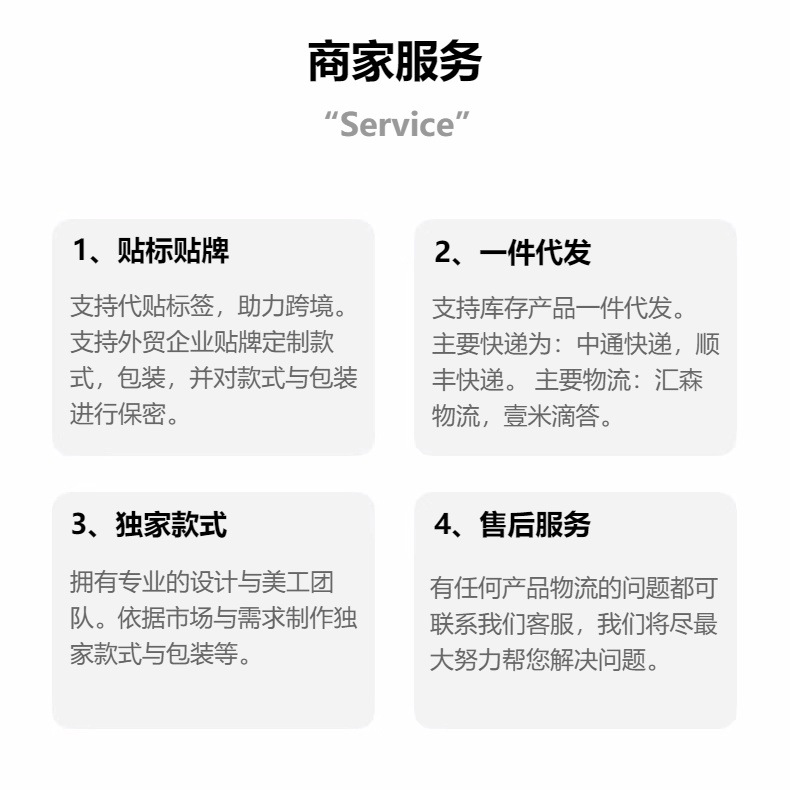 商家服务
“Service”

1、贴标贴牌
支持代贴标签，助力跨境。支持外贸企业贴牌定制款式，包装，并对款式与包装进行保密。

2、一件代发
支持库存产品一件代发。主要快递为：中通快递，顺丰快递。 主要物流：汇森物流，壹米滴答。

3、独家款式
拥有专业的设计与美工团队。依据市场与需求制作独家款式与包装等。

4、售后服务
有任何产品物流的问题都可联系我们客服，我们将尽最大努力帮您解决问题。